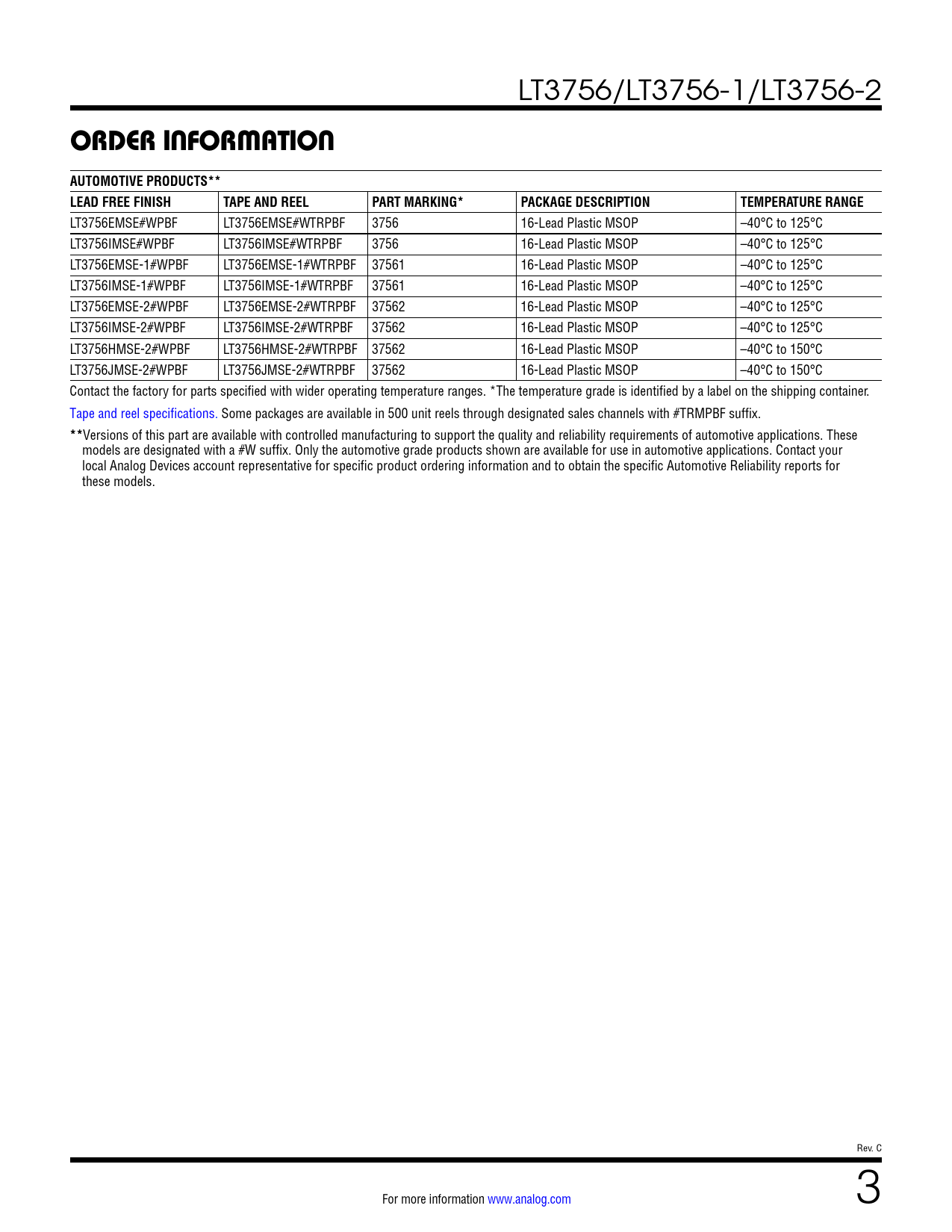 LT3756/LT3756-1/LT3756-2

ORDER INFORMATION

AUTOMOTIVE PRODUCTS**

| LEAD FREE FINISH | TAPE AND REEL | PART MARKING* | PACKAGE DESCRIPTION | TEMPERATURE RANGE |
|---|---|---|---|---|
| LT3756EMSE#WPBF | LT3756EMSE#WTRPBF | 3756 | 16-Lead Plastic MSOP | –40°C to 125°C |
| LT3756IMSE#WPBF | LT3756IMSE#WTRPBF | 3756 | 16-Lead Plastic MSOP | –40°C to 125°C |
| LT3756EMSE-1#WPBF | LT3756EMSE-1#WTRPBF | 37561 | 16-Lead Plastic MSOP | –40°C to 125°C |
| LT3756IMSE-1#WPBF | LT3756IMSE-1#WTRPBF | 37561 | 16-Lead Plastic MSOP | –40°C to 125°C |
| LT3756EMSE-2#WPBF | LT3756EMSE-2#WTRPBF | 37562 | 16-Lead Plastic MSOP | –40°C to 125°C |
| LT3756IMSE-2#WPBF | LT3756IMSE-2#WTRPBF | 37562 | 16-Lead Plastic MSOP | –40°C to 125°C |
| LT3756HMSE-2#WPBF | LT3756HMSE-2#WTRPBF | 37562 | 16-Lead Plastic MSOP | –40°C to 150°C |
| LT3756JMSE-2#WPBF | LT3756JMSE-2#WTRPBF | 37562 | 16-Lead Plastic MSOP | –40°C to 150°C |

Contact the factory for parts specified with wider operating temperature ranges. *The temperature grade is identified by a label on the shipping container.

Tape and reel specifications. Some packages are available in 500 unit reels through designated sales channels with #TRMPBF suffix.

**Versions of this part are available with controlled manufacturing to support the quality and reliability requirements of automotive applications. These models are designated with a #W suffix. Only the automotive grade products shown are available for use in automotive applications. Contact your local Analog Devices account representative for specific product ordering information and to obtain the specific Automotive Reliability reports for these models.

Rev. C

For more information www.analog.com

3